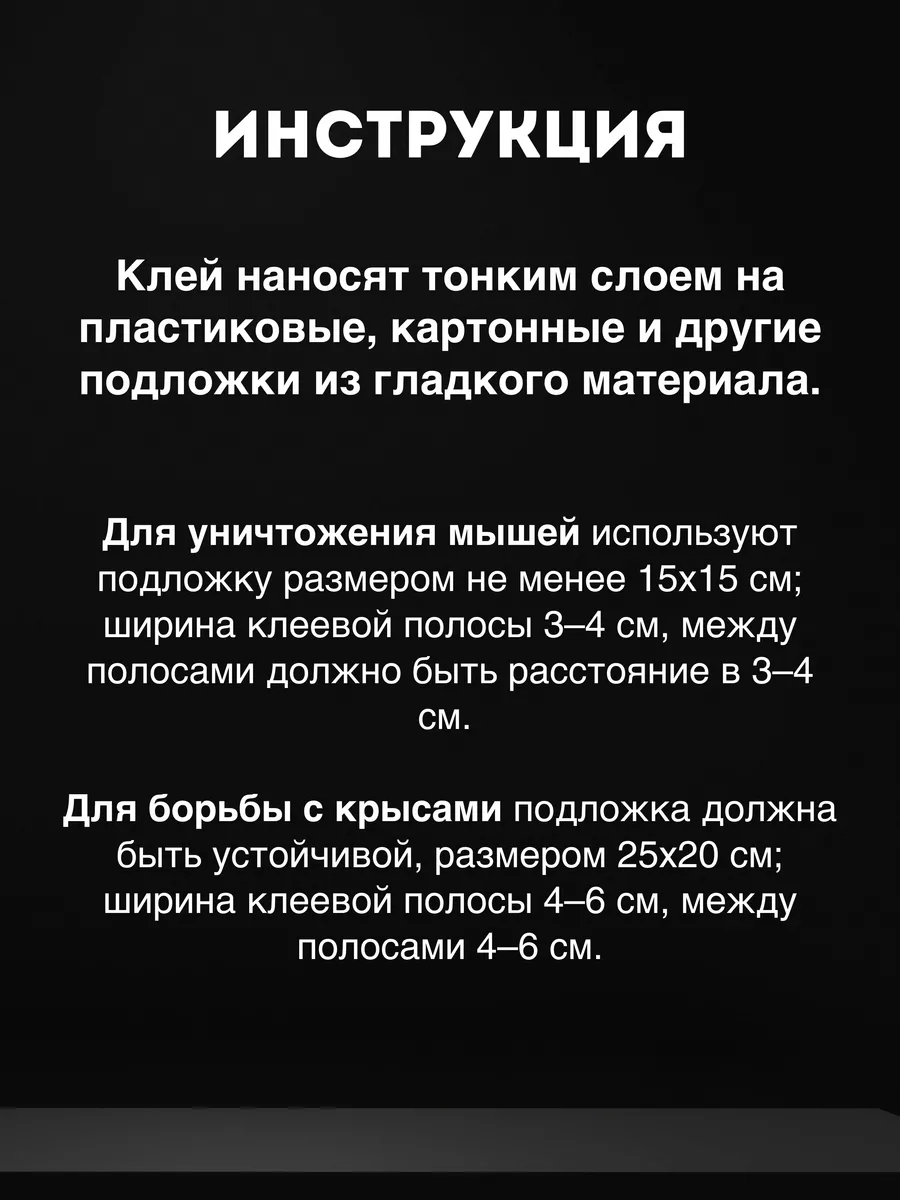 ИНСТРУКЦИЯ

Клей наносят тонким слоем на пластиковые, картонные и другие подложки из гладкого материала.

Для уничтожения мышей используют подложку размером не менее 15х15 см; ширина клеевой полосы 3–4 см, между полосами должно быть расстояние в 3–4 см.

Для борьбы с крысами подложка должна быть устойчивой, размером 25х20 см; ширина клеевой полосы 4–6 см, между полосами 4–6 см.